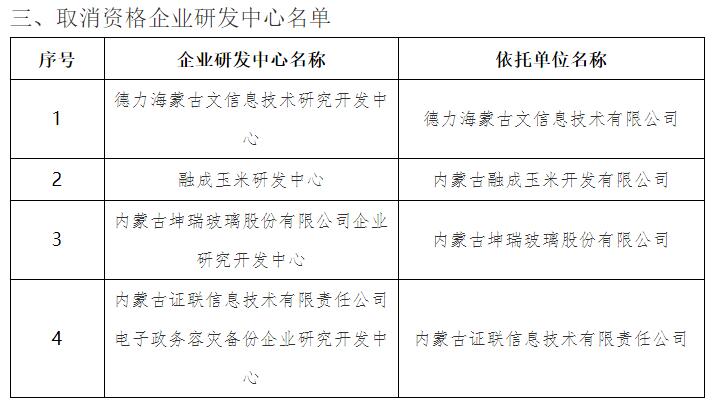 三、取消资格企业研发中心名单

| 序号 | 企业研发中心名称 | 依托单位名称 |
|---|---|---|
| 1 | 德力海蒙古文信息技术研究开发中心 | 德力海蒙古文信息技术有限公司 |
| 2 | 融成玉米研发中心 | 内蒙古融成玉米开发有限公司 |
| 3 | 内蒙古坤瑞玻璃股份有限公司企业研究开发中心 | 内蒙古坤瑞玻璃股份有限公司 |
| 4 | 内蒙古证联信息技术有限责任公司电子政务容灾备份企业研究开发中心 | 内蒙古证联信息技术有限责任公司 |